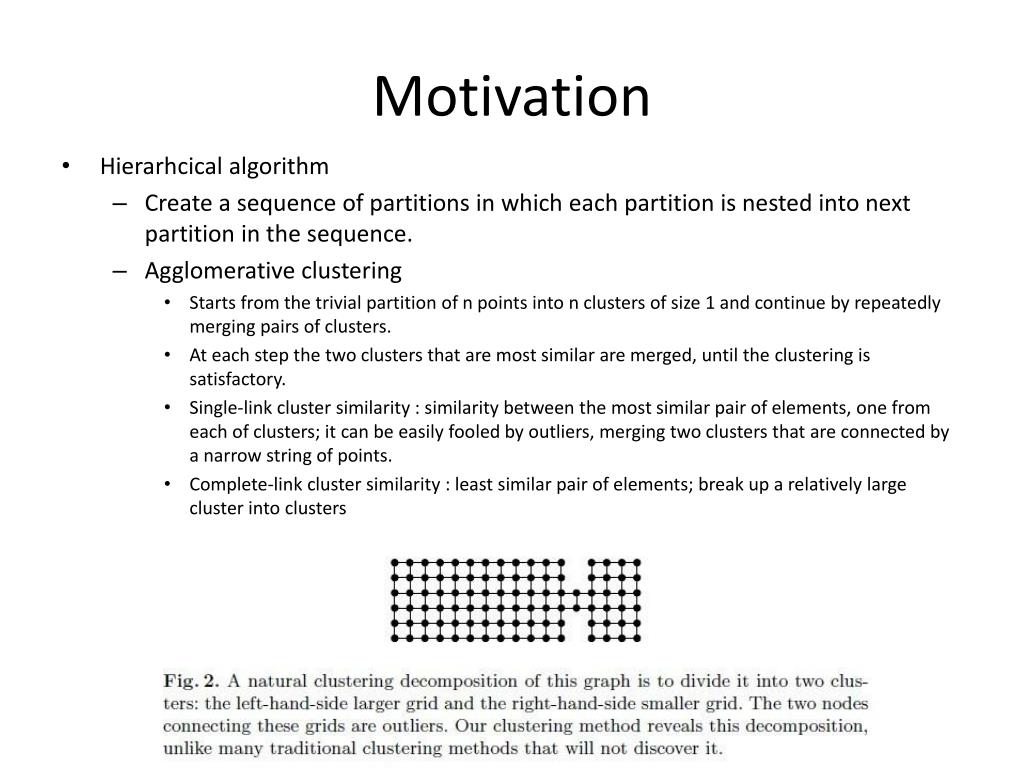 Motivation

• Hierarhcical algorithm
– Create a sequence of partitions in which each partition is nested into next partition in the sequence.
– Agglomerative clustering
• Starts from the trivial partition of n points into n clusters of size 1 and continue by repeatedly merging pairs of clusters.
• At each step the two clusters that are most similar are merged, until the clustering is satisfactory.
• Single-link cluster similarity : similarity between the most similar pair of elements, one from each of clusters; it can be easily fooled by outliers, merging two clusters that are connected by a narrow string of points.
• Complete-link cluster similarity : least similar pair of elements; break up a relatively large cluster into clusters

Fig. 2. A natural clustering decomposition of this graph is to divide it into two clusters: the left-hand-side larger grid and the right-hand-side smaller grid. The two nodes connecting these grids are outliers. Our clustering method reveals this decomposition, unlike many traditional clustering methods that will not discover it.